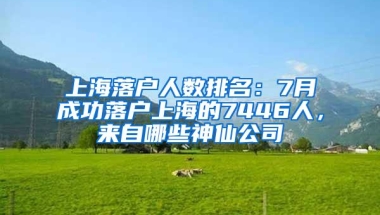 上海落户人数排名：7月成功落户上海的7446人，来自哪些神仙公司